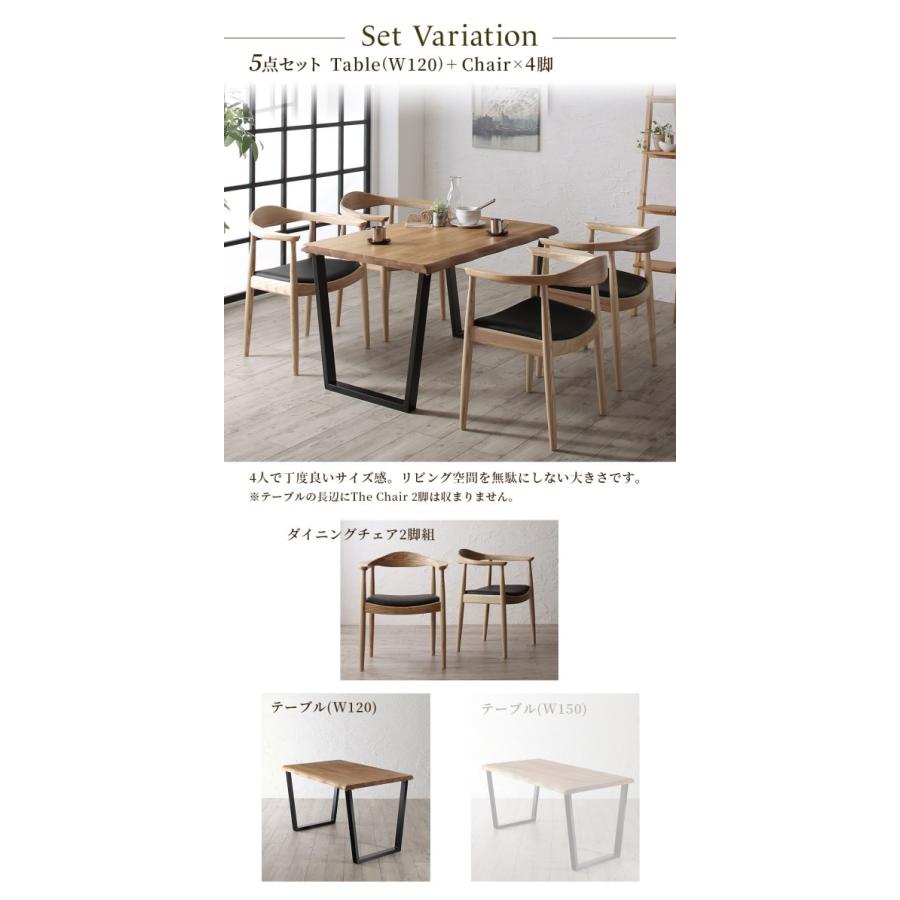 Set Variation

5点セット Table(W120)+Chair×4脚

4人で丁度良いサイズ感。リビング空間を無駄にしない大きさです。
※テーブルの長辺にThe Chair 2脚は収まりません。

ダイニングチェア2脚組

テーブル(W120)

テーブル(W150)